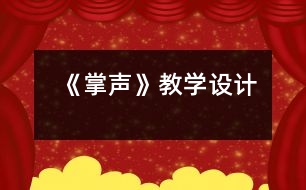 《掌声》教学设计